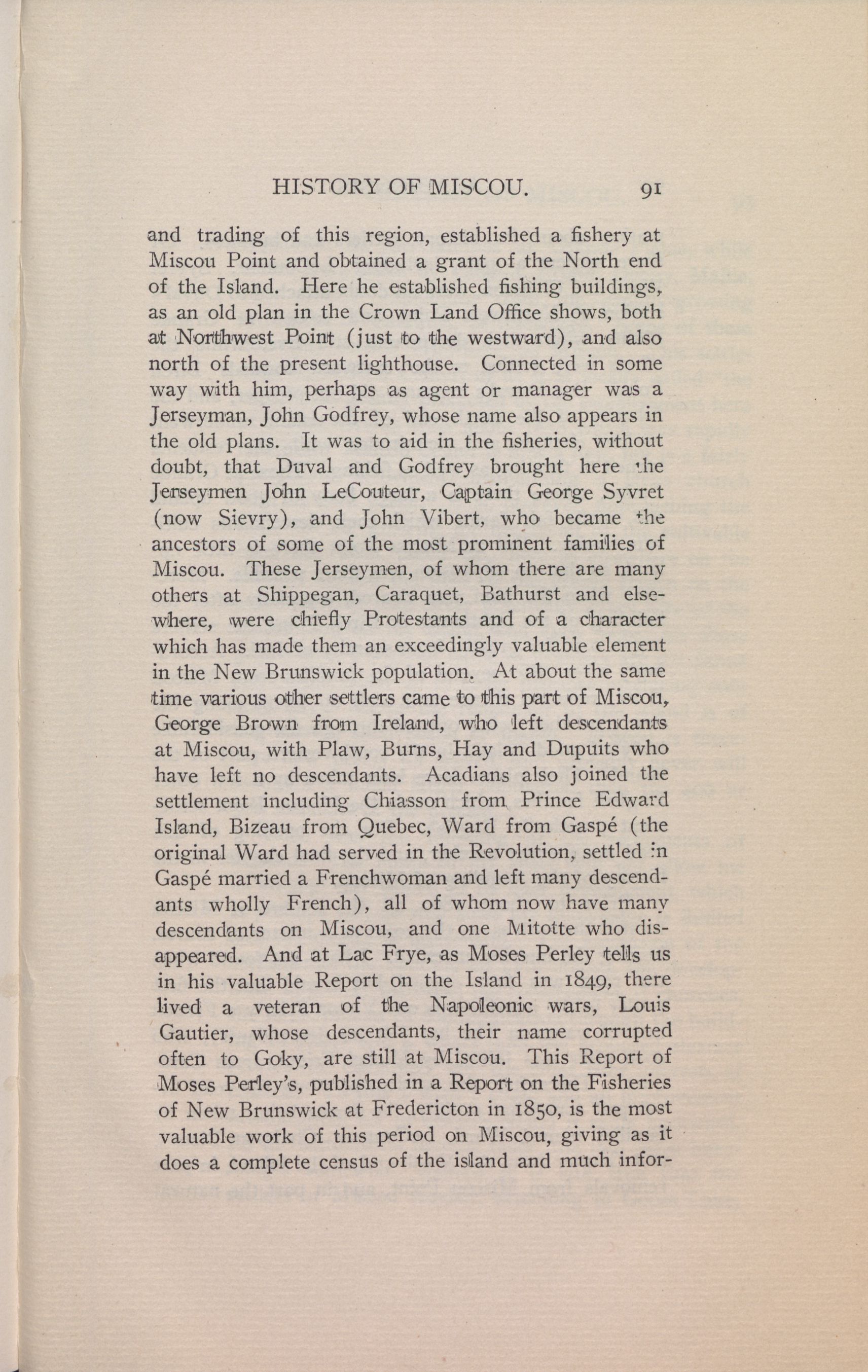 HISTORY OF MISCOU. 91

and trading of this region, established a fishery at Miscou Point and obtained a grant of the North end of the Island. Here he established fishing buildings, as an old plan in the Crown Land Office shows, both at Northwest Point (just to the westward), and also north of the present lighthouse. Connected in some way with him, perhaps as agent or manager was a Jerseyman, John Godfrey, whose name also appears in the old plans. It was to aid in the fisheries, without doubt, that Duval and Godfrey brought here the Jerseymen John LeCouteur, Captain George Syvret (now Sievry), and John Vibert, who became the ancestors of some of the most prominent families of Miscou. These Jerseymen, of whom there are many others at Shippegan, Caraquet, Bathurst and elsewhere, were chiefly Protestants and of a character which has made them an exceedingly valuable element in the New Brunswick population. At about the same time various other settlers came to this part of Miscou, George Brown from Ireland, who left descendants at Miscou, with Plaw, Burns, Hay and Dupuits who have left no descendants. Acadians also joined the settlement including Chiasson from Prince Edward Island, Bizeau from Quebec, Ward from Gaspé (the original Ward had served in the Revolution, settled in Gaspé married a Frenchwoman and left many descendants wholly French), all of whom now have many descendants on Miscou, and one Mitotte who disappeared. And at Lac Frye, as Moses Perley tells us in his valuable Report on the Island in 1849, there lived a veteran of the Napoleonic wars, Louis Gautier, whose descendants, their name corrupted often to Goky, are still at Miscou. This Report of Moses Perley's, published in a Report on the Fisheries of New Brunswick at Fredericton in 1850, is the most valuable work of this period on Miscou, giving as it does a complete census of the island and much infor-